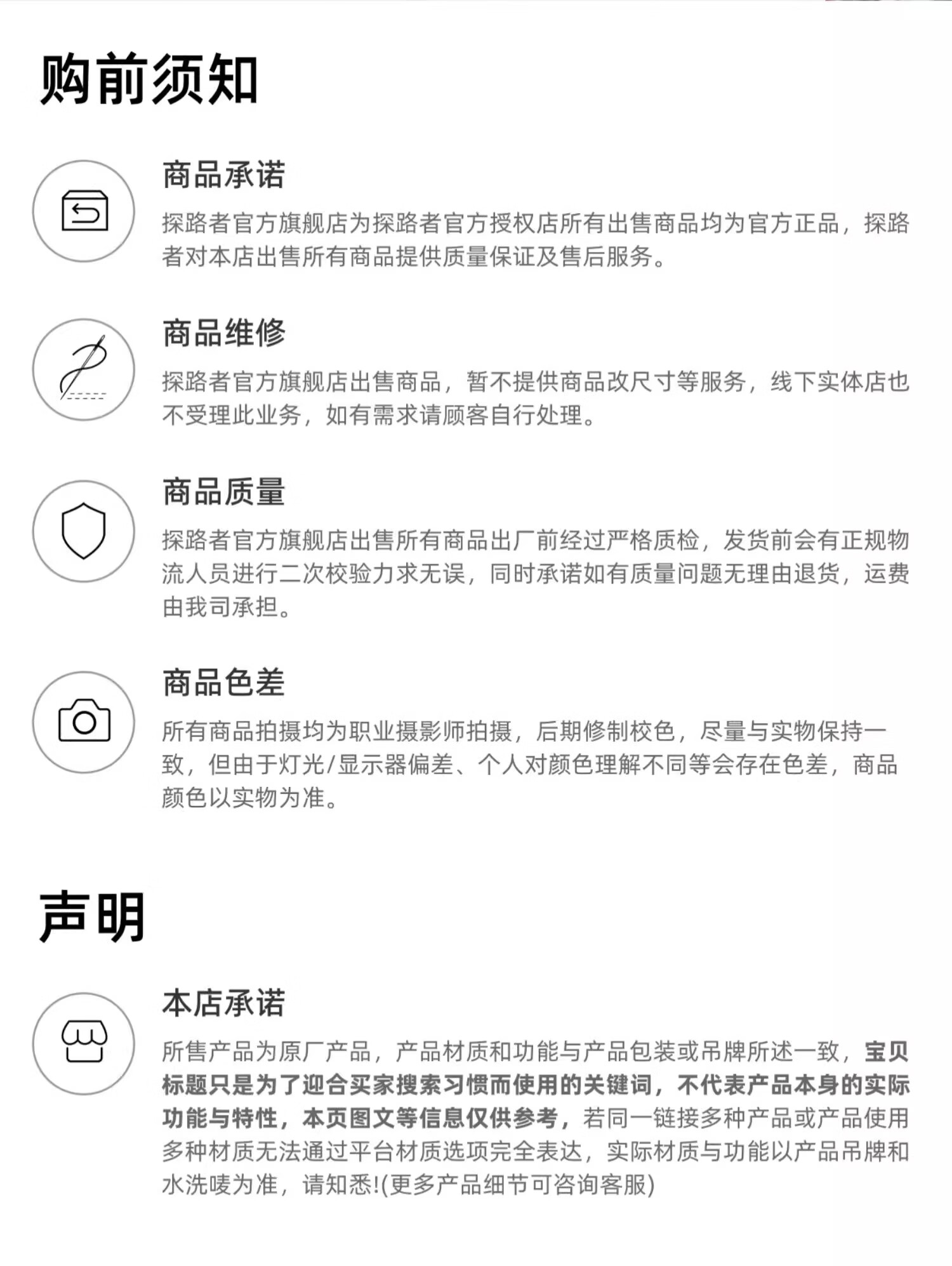 购前须知

商品承诺

探路者官方旗舰店为探路者官方授权店所有出售商品均为官方正品，探路者对本店出售所有商品提供质量保证及售后服务。

商品维修

探路者官方旗舰店出售商品，暂不提供商品改尺寸等服务，线下实体店也不受理此业务，如有需求请顾客自行处理。

商品质量

探路者官方旗舰店出售所有商品出厂前经过严格质检，发货前会有正规物流人员进行二次校验力求无误，同时承诺如有质量问题无理由退货，运费由我司承担。

商品色差

所有商品拍摄均为职业摄影师拍摄，后期修制校色，尽量与实物保持一致，但由于灯光/显示器偏差、个人对颜色理解不同等会存在色差，商品颜色以实物为准。

声明

本店承诺

所售产品为原厂产品，产品材质和功能与产品包装或吊牌所述一致，宝贝标题只是为了迎合买家搜索习惯而使用的关键词，不代表产品本身的实际功能与特性，本页图文等信息仅供参考，若同一链接多种产品或产品使用多种材质无法通过平台材质选项完全表达，实际材质与功能以产品吊牌和水洗唛为准，请知悉!(更多产品细节可咨询客服)